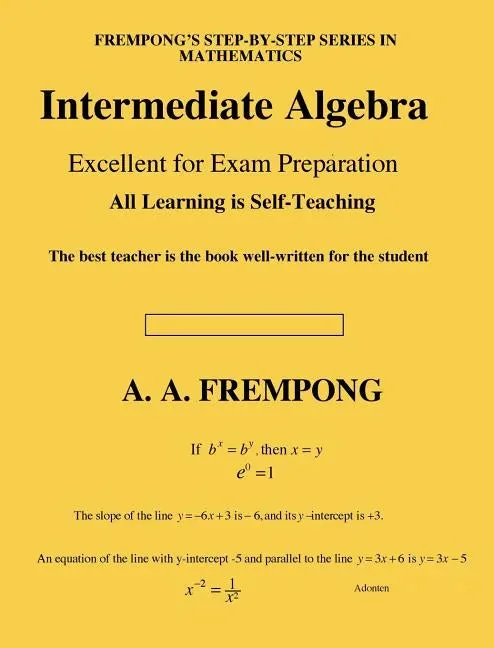 FREMPONG'S STEP-BY-STEP SERIES IN MATHEMATICS

Intermediate Algebra

Excellent for Exam Preparation

All Learning is Self-Teaching

The best teacher is the book well-written for the student

A. A. FREMPONG

If $b^x = b^y$, then $x = y$

$e^0 = 1$

The slope of the line $y = -6x + 3$ is $-6$, and its $y$-intercept is $+3$.

An equation of the line with y-intercept -5 and parallel to the line $y = 3x + 6$ is $y = 3x - 5$

$x^{-2} = \frac{1}{x^2}$

Adonten